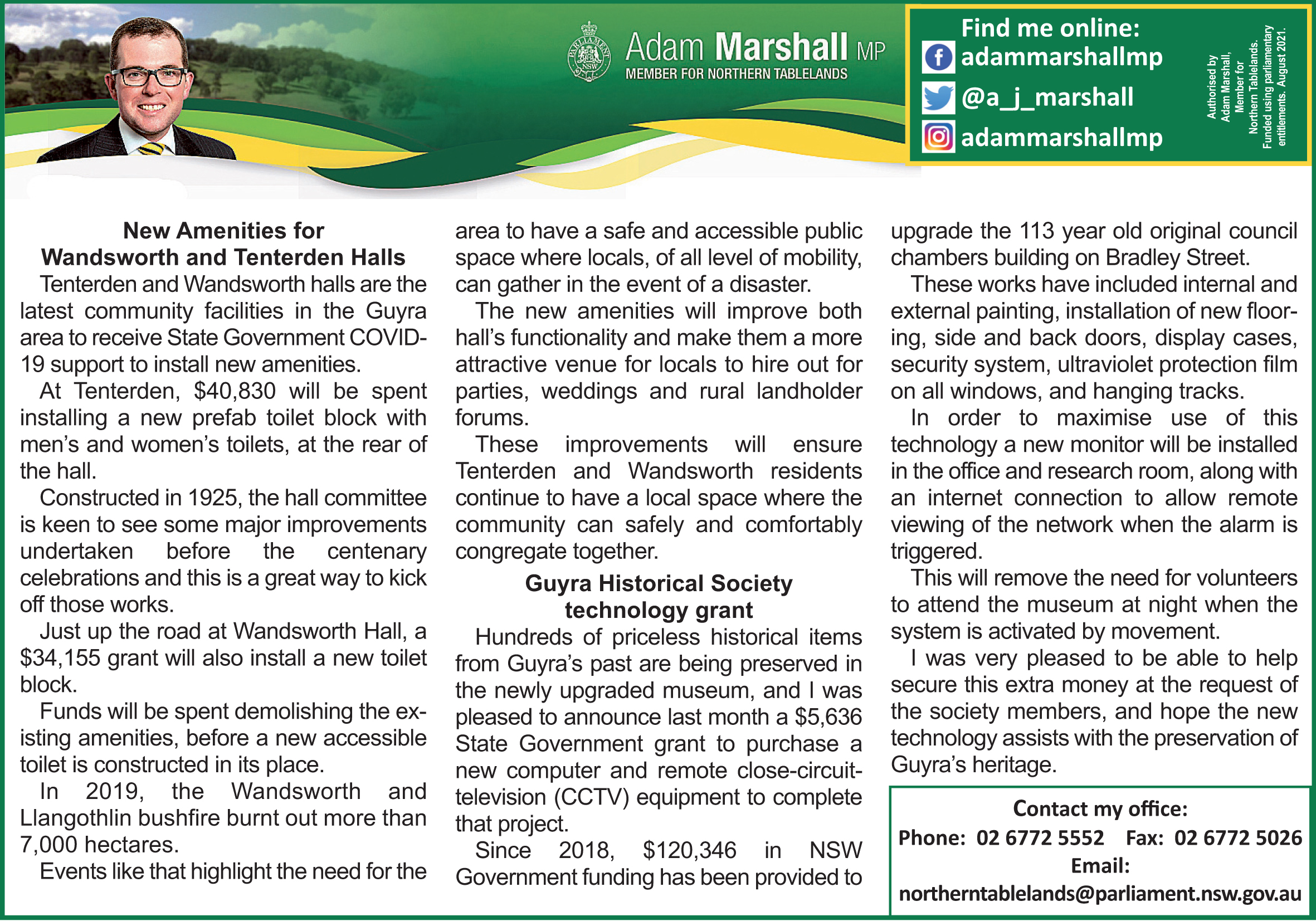 PARLIAMENT NSW

Adam Marshall MP
MEMBER FOR NORTHERN TABLELANDS

Find me online:
adammarshallmp
@a_j_marshall
adammarshallmp

Authorised by Adam Marshall, Member for Northern Tablelands. Funded using parliamentary entitlements. August 2021.

New Amenities for Wandsworth and Tenterden Halls

Tenterden and Wandsworth halls are the latest community facilities in the Guyra area to receive State Government COVID-19 support to install new amenities.

At Tenterden, $40,830 will be spent installing a new prefab toilet block with men's and women's toilets, at the rear of the hall.

Constructed in 1925, the hall committee is keen to see some major improvements undertaken before the centenary celebrations and this is a great way to kick off those works.

Just up the road at Wandsworth Hall, a $34,155 grant will also install a new toilet block.

Funds will be spent demolishing the existing amenities, before a new accessible toilet is constructed in its place.

In 2019, the Wandsworth and Llangothlin bushfire burnt out more than 7,000 hectares.

Events like that highlight the need for the area to have a safe and accessible public space where locals, of all level of mobility, can gather in the event of a disaster.

The new amenities will improve both hall's functionality and make them a more attractive venue for locals to hire out for parties, weddings and rural landholder forums.

These improvements will ensure Tenterden and Wandsworth residents continue to have a local space where the community can safely and comfortably congregate together.

Guyra Historical Society technology grant

Hundreds of priceless historical items from Guyra's past are being preserved in the newly upgraded museum, and I was pleased to announce last month a $5,636 State Government grant to purchase a new computer and remote close-circuit-television (CCTV) equipment to complete that project.

Since 2018, $120,346 in NSW Government funding has been provided to upgrade the 113 year old original council chambers building on Bradley Street.

These works have included internal and external painting, installation of new flooring, side and back doors, display cases, security system, ultraviolet protection film on all windows, and hanging tracks.

In order to maximise use of this technology a new monitor will be installed in the office and research room, along with an internet connection to allow remote viewing of the network when the alarm is triggered.

This will remove the need for volunteers to attend the museum at night when the system is activated by movement.

I was very pleased to be able to help secure this extra money at the request of the society members, and hope the new technology assists with the preservation of Guyra's heritage.

Contact my office:
Phone: 02 6772 5552 Fax: 02 6772 5026
Email:
northerntablelands@parliament.nsw.gov.au